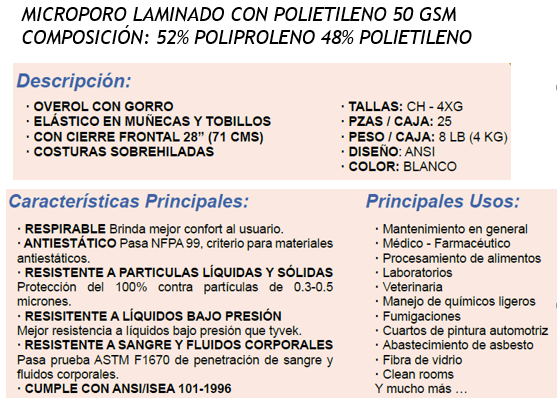 MICROPORO LAMINADO CON POLIETILENO 50 GSM
COMPOSICIÓN: 52% POLIPROLENO 48% POLIETILENO

Descripción:

· OVEROL CON GORRO
· ELÁSTICO EN MUÑECAS Y TOBILLOS
· CON CIERRE FRONTAL 28” (71 CMS)
· COSTURAS SOBREHILADAS

· TALLAS: CH - 4XG
· PZAS / CAJA: 25
· PESO / CAJA: 8 LB (4 KG)
· DISEÑO: ANSI
· COLOR: BLANCO

Características Principales:

· RESPIRABLE Brinda mejor confort al usuario.
· ANTIESTÁTICO Pasa NFPA 99, criterio para materiales antiestáticos.
· RESISTENTE A PARTICULAS LÍQUIDAS Y SÓLIDAS Protección del 100% contra partículas de 0.3-0.5 micrones.
· RESISITENTE A LÍQUIDOS BAJO PRESIÓN Mejor resistencia a líquidos bajo presión que tyvek.
· RESISTENTE A SANGRE Y FLUIDOS CORPORALES Pasa prueba ASTM F1670 de penetración de sangre y fluidos corporales.
· CUMPLE CON ANSI/ISEA 101-1996

Principales Usos:

· Mantenimiento en general
· Médico - Farmacéutico
· Procesamiento de alimentos
· Laboratorios
· Veterinaria
· Manejo de químicos ligeros
· Fumigaciones
· Cuartos de pintura automotriz
· Abastecimiento de asbesto
· Fibra de vidrio
· Clean rooms
Y mucho más …